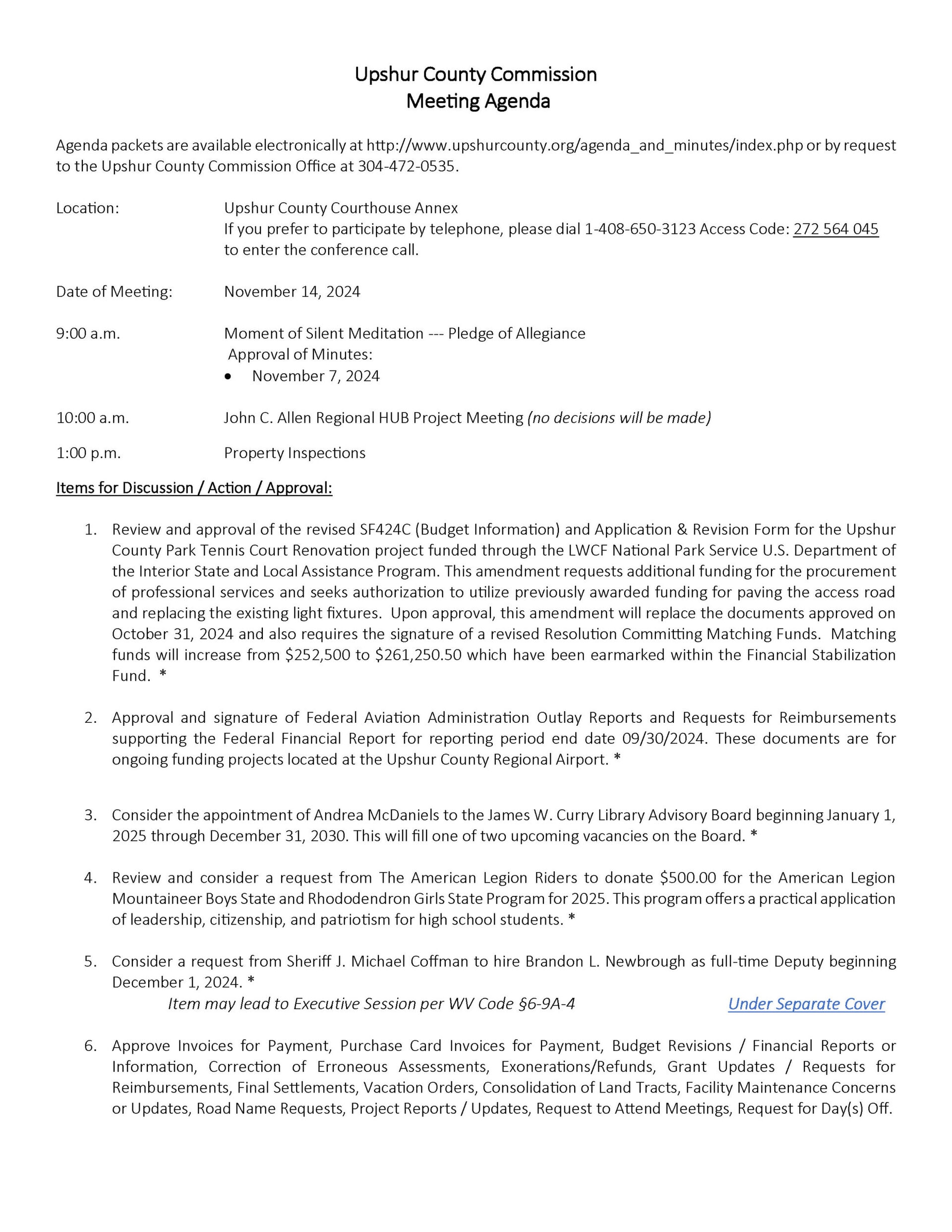 Upshur County Commission
Meeting Agenda

Agenda packets are available electronically at http://www.upshurcounty.org/agenda_and_minutes/index.php or by request to the Upshur County Commission Office at 304-472-0535.

Location: Upshur County Courthouse Annex
If you prefer to participate by telephone, please dial 1-408-650-3123 Access Code: 272 564 045 to enter the conference call.

Date of Meeting: November 14, 2024

9:00 a.m. Moment of Silent Meditation --- Pledge of Allegiance
Approval of Minutes:
• November 7, 2024

10:00 a.m. John C. Allen Regional HUB Project Meeting (no decisions will be made)

1:00 p.m. Property Inspections

Items for Discussion / Action / Approval:

1. Review and approval of the revised SF424C (Budget Information) and Application & Revision Form for the Upshur County Park Tennis Court Renovation project funded through the LWCF National Park Service U.S. Department of the Interior State and Local Assistance Program. This amendment requests additional funding for the procurement of professional services and seeks authorization to utilize previously awarded funding for paving the access road and replacing the existing light fixtures. Upon approval, this amendment will replace the documents approved on October 31, 2024 and also requires the signature of a revised Resolution Committing Matching Funds. Matching funds will increase from \$252,500 to \$261,250.50 which have been earmarked within the Financial Stabilization Fund. *

2. Approval and signature of Federal Aviation Administration Outlay Reports and Requests for Reimbursements supporting the Federal Financial Report for reporting period end date 09/30/2024. These documents are for ongoing funding projects located at the Upshur County Regional Airport. *

3. Consider the appointment of Andrea McDaniels to the James W. Curry Library Advisory Board beginning January 1, 2025 through December 31, 2030. This will fill one of two upcoming vacancies on the Board. *

4. Review and consider a request from The American Legion Riders to donate \$500.00 for the American Legion Mountaineer Boys State and Rhododendron Girls State Program for 2025. This program offers a practical application of leadership, citizenship, and patriotism for high school students. *

5. Consider a request from Sheriff J. Michael Coffman to hire Brandon L. Newbrough as full-time Deputy beginning December 1, 2024. *
Item may lead to Executive Session per WV Code §6-9A-4 Under Separate Cover

6. Approve Invoices for Payment, Purchase Card Invoices for Payment, Budget Revisions / Financial Reports or Information, Correction of Erroneous Assessments, Exonerations/Refunds, Grant Updates / Requests for Reimbursements, Final Settlements, Vacation Orders, Consolidation of Land Tracts, Facility Maintenance Concerns or Updates, Road Name Requests, Project Reports / Updates, Request to Attend Meetings, Request for Day(s) Off.